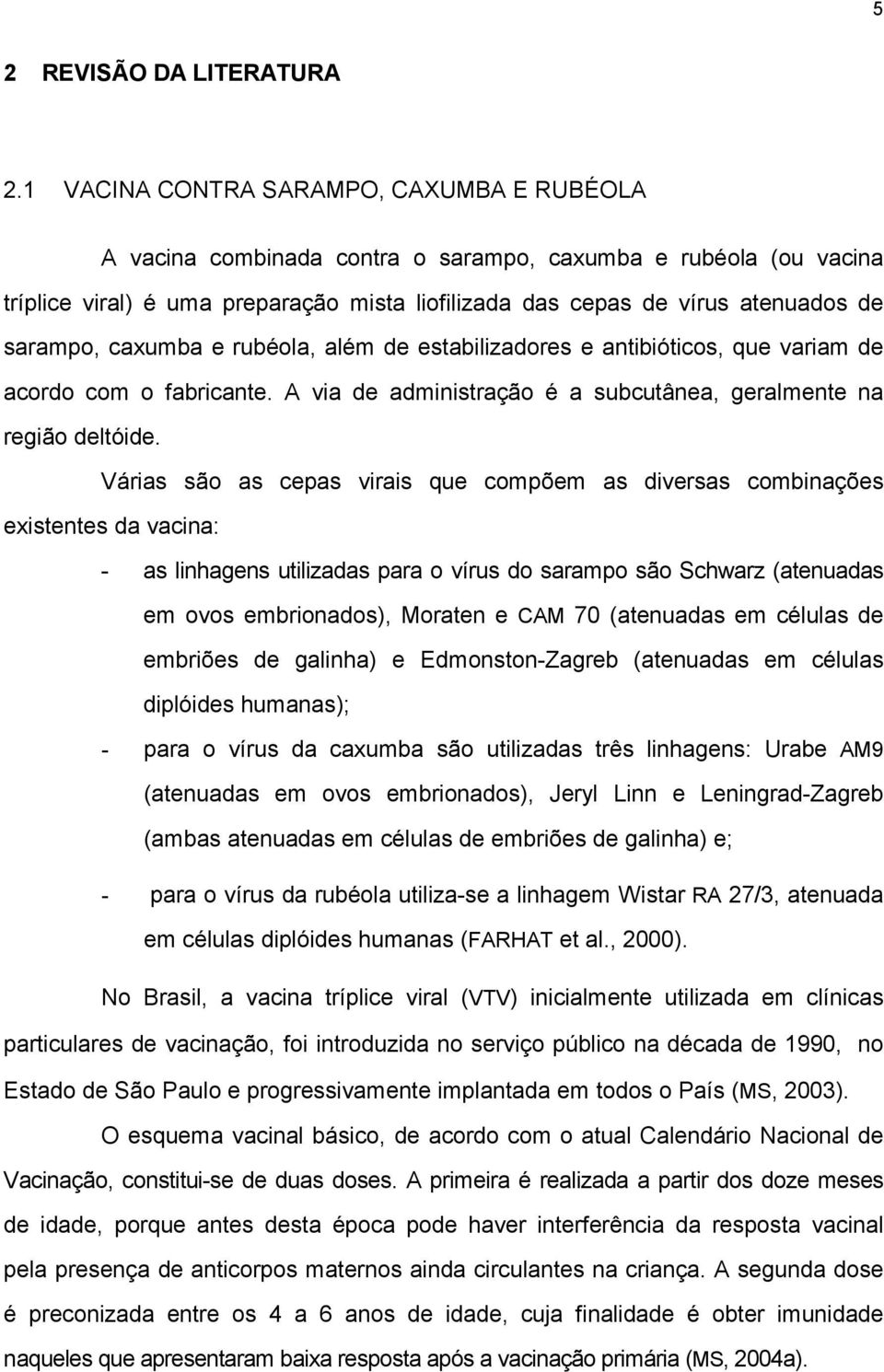 5

2 REVISÃO DA LITERATURA

2.1 VACINA CONTRA SARAMPO, CAXUMBA E RUBÉOLA

A vacina combinada contra o sarampo, caxumba e rubéola (ou vacina tríplice viral) é uma preparação mista liofilizada das cepas de vírus atenuados de sarampo, caxumba e rubéola, além de estabilizadores e antibióticos, que variam de acordo com o fabricante. A via de administração é a subcutânea, geralmente na região deltóide.

Várias são as cepas virais que compõem as diversas combinações existentes da vacina:

- as linhagens utilizadas para o vírus do sarampo são Schwarz (atenuadas em ovos embrionados), Moraten e CAM 70 (atenuadas em células de embriões de galinha) e Edmonston-Zagreb (atenuadas em células diplóides humanas);

- para o vírus da caxumba são utilizadas três linhagens: Urabe AM9 (atenuadas em ovos embrionados), Jeryl Linn e Leningrad-Zagreb (ambas atenuadas em células de embriões de galinha) e;

- para o vírus da rubéola utiliza-se a linhagem Wistar RA 27/3, atenuada em células diplóides humanas (FARHAT et al., 2000).

No Brasil, a vacina tríplice viral (VTV) inicialmente utilizada em clínicas particulares de vacinação, foi introduzida no serviço público na década de 1990, no Estado de São Paulo e progressivamente implantada em todos o País (MS, 2003).

O esquema vacinal básico, de acordo com o atual Calendário Nacional de Vacinação, constitui-se de duas doses. A primeira é realizada a partir dos doze meses de idade, porque antes desta época pode haver interferência da resposta vacinal pela presença de anticorpos maternos ainda circulantes na criança. A segunda dose é preconizada entre os 4 a 6 anos de idade, cuja finalidade é obter imunidade naqueles que apresentaram baixa resposta após a vacinação primária (MS, 2004a).